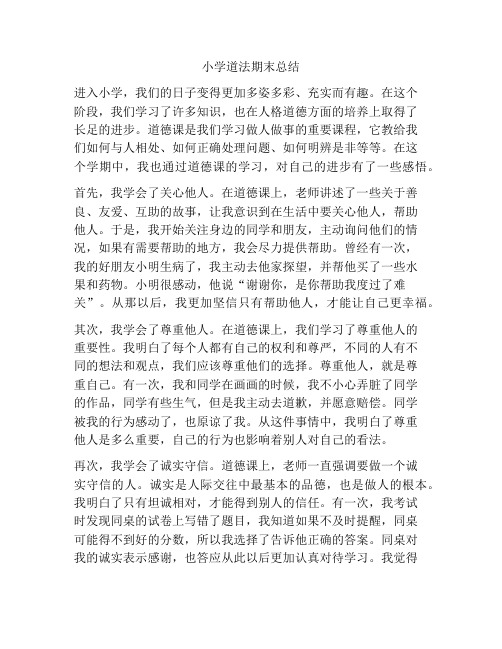 小学道法期末总结

进入小学，我们的日子变得更加多姿多彩、充实而有趣。在这个阶段，我们学习了许多知识，也在人格道德方面的培养上取得了长足的进步。道德课是我们学习做人做事的重要课程，它教给我们如何与人相处、如何正确处理问题、如何明辨是非等等。在这个学期中，我也通过道德课的学习，对自己的进步有了一些感悟。

首先，我学会了关心他人。在道德课上，老师讲述了一些关于善良、友爱、互助的故事，让我意识到在生活中要关心他人，帮助他人。于是，我开始关注身边的同学和朋友，主动询问他们的情况，如果有需要帮助的地方，我会尽力提供帮助。曾经有一次，我的好朋友小明生病了，我主动去他家探望，并帮他买了一些水果和药物。小明很感动，他说“谢谢你，是你帮助我度过了难关”。从那以后，我更加坚信只有帮助他人，才能让自己更幸福。

其次，我学会了尊重他人。在道德课上，我们学习了尊重他人的重要性。我明白了每个人都有自己的权利和尊严，不同的人有不同的想法和观点，我们应该尊重他们的选择。尊重他人，就是尊重自己。有一次，我和同学在画画的时候，我不小心弄脏了同学的作品，同学有些生气，但是我主动去道歉，并愿意赔偿。同学被我的行为感动了，也原谅了我。从这件事情中，我明白了尊重他人是多么重要，自己的行为也影响着别人对自己的看法。

再次，我学会了诚实守信。道德课上，老师一直强调要做一个诚实守信的人。诚实是人际交往中最基本的品德，也是做人的根本。我明白了只有坦诚相对，才能得到别人的信任。有一次，我考试时发现同桌的试卷上写错了题目，我知道如果不及时提醒，同桌可能得不到好的分数，所以我选择了告诉他正确的答案。同桌对我的诚实表示感谢，也答应从此以后更加认真对待学习。我觉得